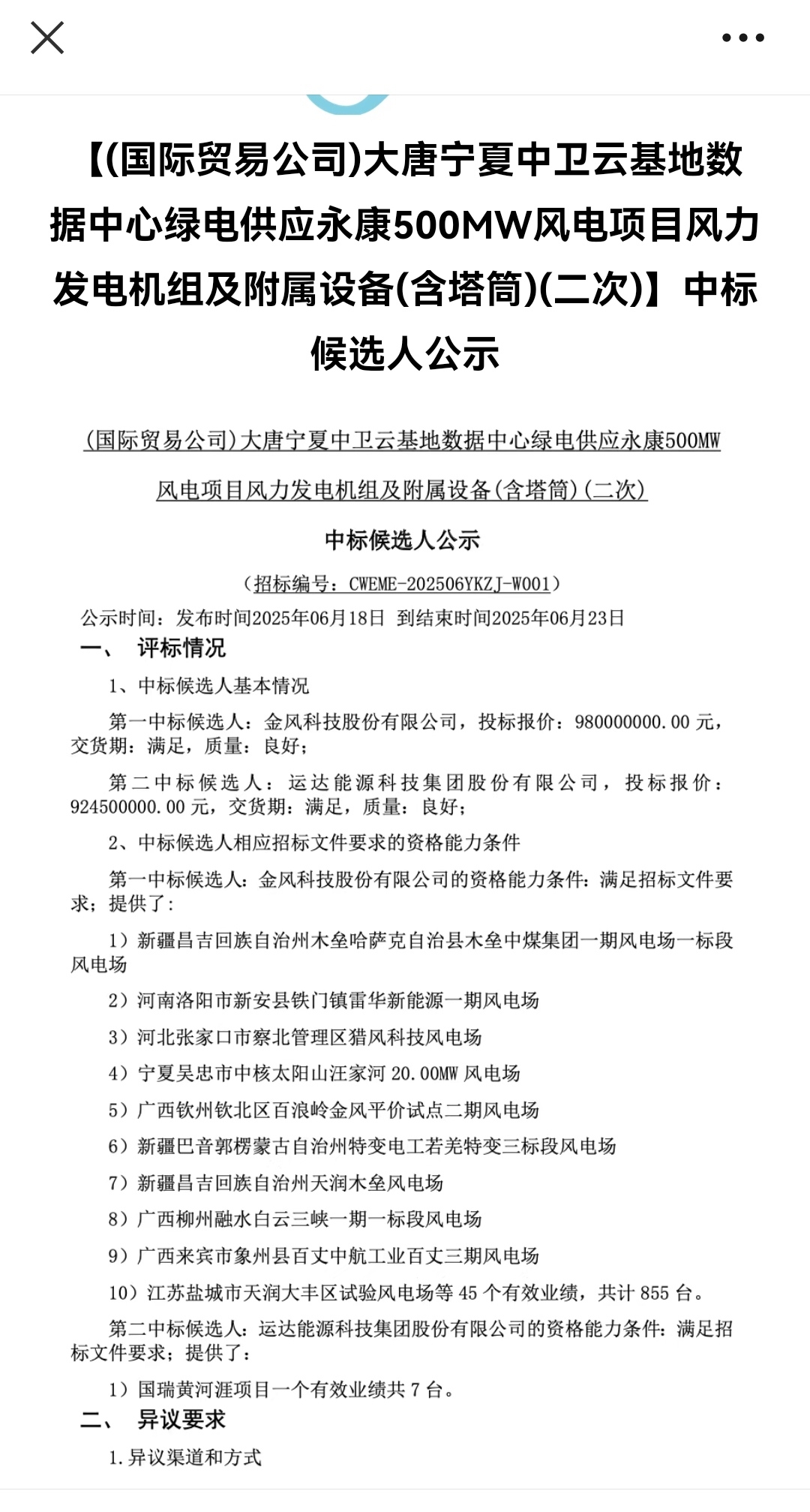 【(国际贸易公司)大唐宁夏中卫云基地数据中心绿电供应永康500MW风电项目风力发电机组及附属设备(含塔筒)(二次)】中标候选人公示

(国际贸易公司)大唐宁夏中卫云基地数据中心绿电供应永康500MW风电项目风力发电机组及附属设备(含塔筒)(二次)

中标候选人公示

（招标编号：CWEME-202506YKZJ-W001）

公示时间：发布时间2025年06月18日 到结束时间2025年06月23日

一、 评标情况

1、中标候选人基本情况

第一中标候选人：金风科技股份有限公司，投标报价：980000000.00 元，交货期：满足，质量：良好；

第二中标候选人：运达能源科技集团股份有限公司，投标报价：924500000.00 元，交货期：满足，质量：良好；

2、中标候选人相应招标文件要求的资格能力条件

第一中标候选人：金风科技股份有限公司的资格能力条件：满足招标文件要求；提供了：

1）新疆昌吉回族自治州木垒哈萨克自治县木垒中煤集团一期风电场一标段风电场

2）河南洛阳市新安县铁门镇雷华新能源一期风电场

3）河北张家口市察北管理区猎风科技风电场

4）宁夏吴忠市中核太阳山汪家河 20.00MW 风电场

5）广西钦州钦北区百浪岭金风平价试点二期风电场

6）新疆巴音郭楞蒙古自治州特变电工若羌特变三标段风电场

7）新疆昌吉回族自治州天润木垒风电场

8）广西柳州融水白云三峡一期一标段风电场

9）广西来宾市象州县百丈中航工业百丈三期风电场

10）江苏盐城市天润大丰区试验风电场等 45 个有效业绩，共计 855 台。

第二中标候选人：运达能源科技集团股份有限公司的资格能力条件：满足招标文件要求；提供了：

1）国瑞黄河涯项目一个有效业绩共 7 台。

二、 异议要求

1.异议渠道和方式